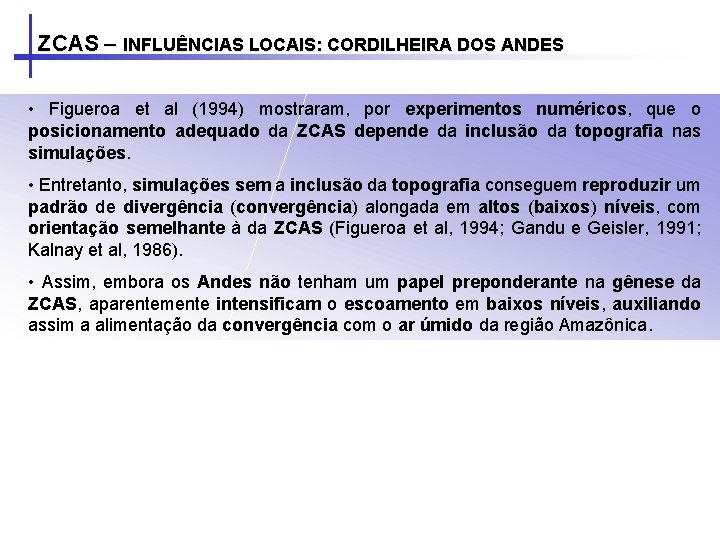 ZCAS – INFLUÊNCIAS LOCAIS: CORDILHEIRA DOS ANDES

• Figueroa et al (1994) mostraram, por experimentos numéricos, que o posicionamento adequado da ZCAS depende da inclusão da topografia nas simulações.

• Entretanto, simulações sem a inclusão da topografia conseguem reproduzir um padrão de divergência (convergência) alongada em altos (baixos) níveis, com orientação semelhante à da ZCAS (Figueroa et al, 1994; Gandu e Geisler, 1991; Kalnay et al, 1986).

• Assim, embora os Andes não tenham um papel preponderante na gênese da ZCAS, aparentemente intensificam o escoamento em baixos níveis, auxiliando assim a alimentação da convergência com o ar úmido da região Amazônica.